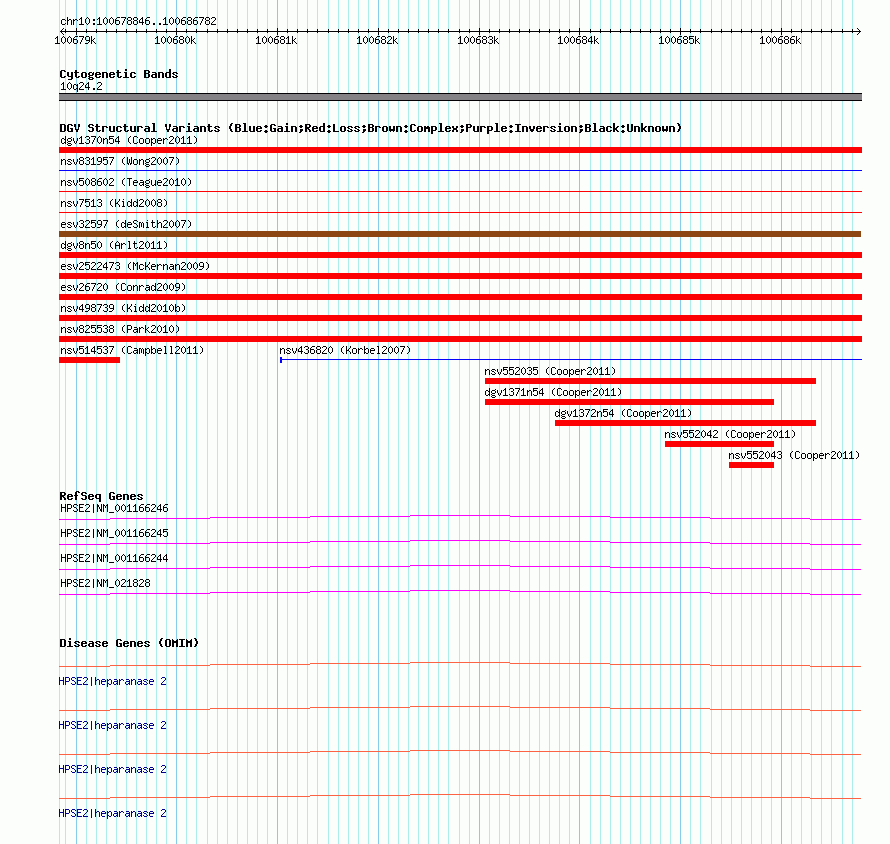 chr10:100678846..100686782

100679k 100680k 100681k 100682k 100683k 100684k 100685k 100686k

Cytogenetic Bands
10q24.2

DGV Structural Variants (Blue:Gain;Red:Loss;Brown:Complex;Purple:Inversion;Black:Unknown)
dgv1370n54 (Cooper2011)
nsv831957 (Wong2007)
nsv508602 (Teague2010)
nsv7513 (Kidd2008)
esv32597 (deSmith2007)
dgv8n50 (Arlt2011)
esv2522473 (McKernan2009)
esv26720 (Conrad2009)
nsv498739 (Kidd2010b)
nsv825538 (Park2010)
nsv514537 (Campbell2011)
nsv436820 (Korbel2007)
nsv552035 (Cooper2011)
dgv1371n54 (Cooper2011)
dgv1372n54 (Cooper2011)
nsv552042 (Cooper2011)
nsv552043 (Cooper2011)

RefSeq Genes
HPSE2|NM_001166246
HPSE2|NM_001166245
HPSE2|NM_001166244
HPSE2|NM_021828

Disease Genes (OMIM)
HPSE2|heparanase 2
HPSE2|heparanase 2
HPSE2|heparanase 2
HPSE2|heparanase 2